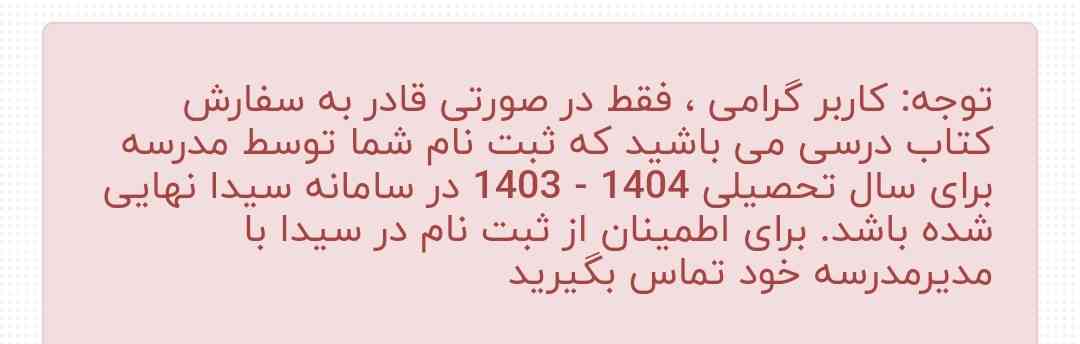 توجه: کاربر گرامی ، فقط در صورتی قادر به سفارش کتاب درسی می باشید که ثبت نام شما توسط مدرسه برای سال تحصیلی 1404 - 1403 در سامانه سیدا نهایی شده باشد. برای اطمینان از ثبت نام در سیدا با مدیرمدرسه خود تماس بگیرید